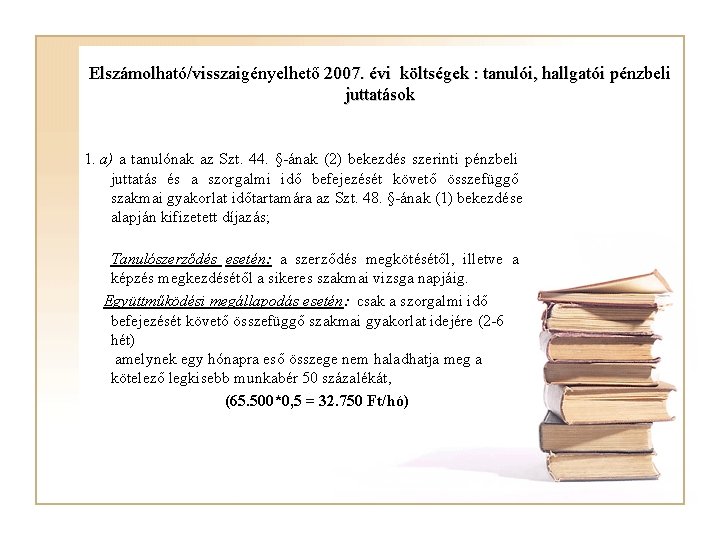 Elszámolható/visszaigényelhető 2007. évi költségek : tanulói, hallgatói pénzbeli juttatások

1. a) a tanulónak az Szt. 44. §-ának (2) bekezdés szerinti pénzbeli juttatás és a szorgalmi idő befejezését követő összefüggő szakmai gyakorlat időtartamára az Szt. 48. §-ának (1) bekezdése alapján kifizetett díjazás;

Tanulószerződés esetén: a szerződés megkötésétől, illetve a képzés megkezdésétől a sikeres szakmai vizsga napjáig.

Együttműködési megállapodás esetén: csak a szorgalmi idő befejezését követő összefüggő szakmai gyakorlat idejére (2-6 hét)
amelynek egy hónapra eső összege nem haladhatja meg a kötelező legkisebb munkabér 50 százalékát,

(65.500*0,5 = 32.750 Ft/hó)